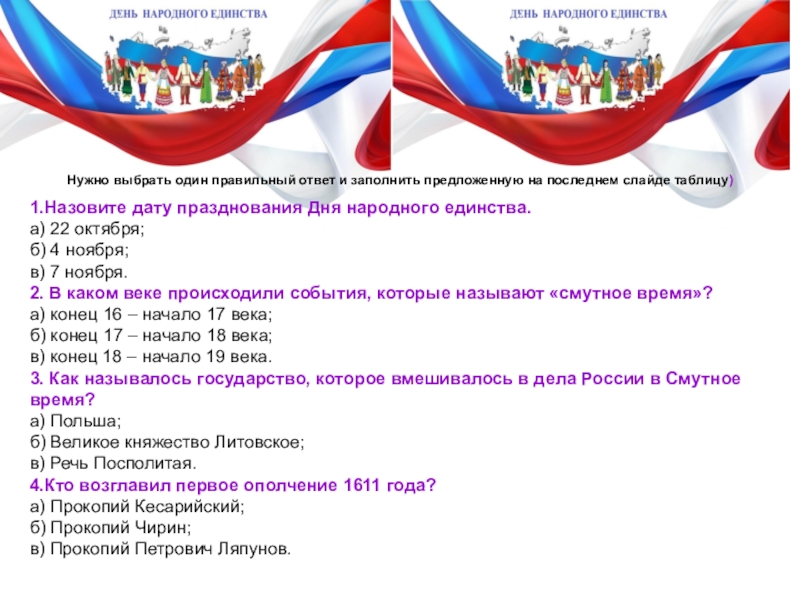 ДЕНЬ НАРОДНОГО ЕДИНСТВА

ДЕНЬ НАРОДНОГО ЕДИНСТВА

Нужно выбрать один правильный ответ и заполнить предложенную на последнем слайде таблицу)

1.Назовите дату празднования Дня народного единства.
а) 22 октября;
б) 4 ноября;
в) 7 ноября.
2. В каком веке происходили события, которые называют «смутное время»?
а) конец 16 – начало 17 века;
б) конец 17 – начало 18 века;
в) конец 18 – начало 19 века.
3. Как называлось государство, которое вмешивалось в дела России в Смутное время?
а) Польша;
б) Великое княжество Литовское;
в) Речь Посполитая.
4.Кто возглавил первое ополчение 1611 года?
а) Прокопий Кесарийский;
б) Прокопий Чирин;
в) Прокопий Петрович Ляпунов.